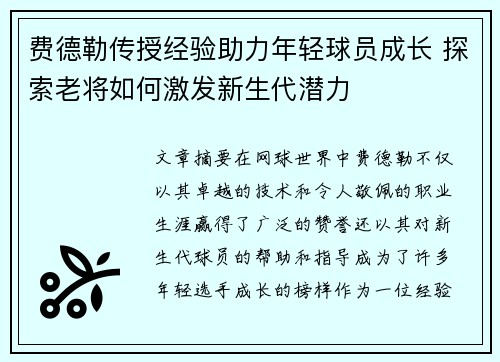 费德勒传授经验助力年轻球员成长 探索老将如何激发新生代潜力

文章摘要在网球世界中费德勒不仅以其卓越的技术和令人敬佩的职业生涯赢得了广泛的赞誉还以其对新生代球员的帮助和指导成为了许多年轻选手成长的榜样作为一位经验